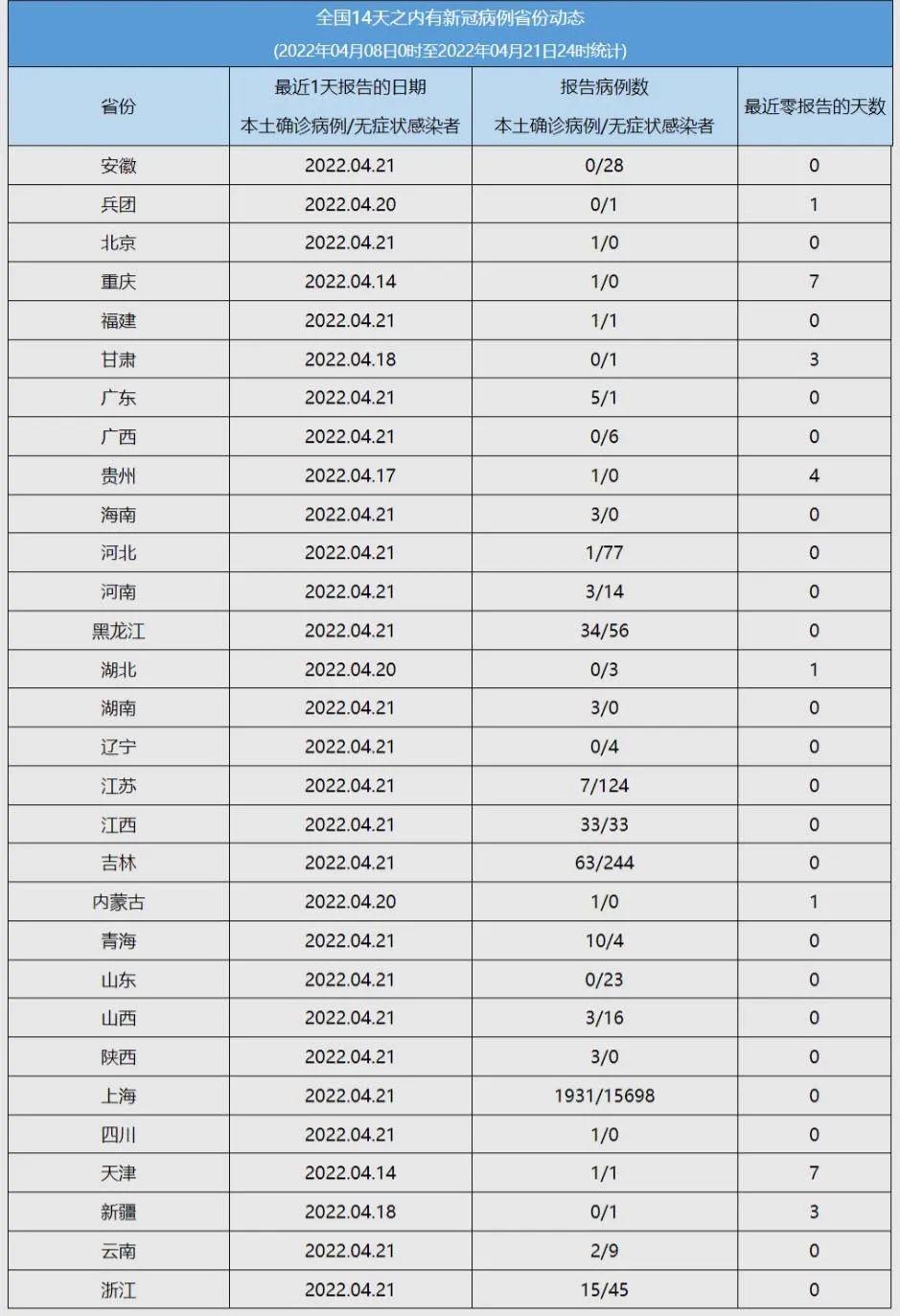 全国14天之内有新冠病例省份动态

(2022年04月08日0时至2022年04月21日24时统计)

| 省份 | 最近1天报告的日期 本土确诊病例/无症状感染者 | 报告病例数 本土确诊病例/无症状感染者 | 最近零报告的天数 |
|---|---|---|---|
| 安徽 | 2022.04.21 | 0/28 | 0 |
| 兵团 | 2022.04.20 | 0/1 | 1 |
| 北京 | 2022.04.21 | 1/0 | 0 |
| 重庆 | 2022.04.14 | 1/0 | 7 |
| 福建 | 2022.04.21 | 1/1 | 0 |
| 甘肃 | 2022.04.18 | 0/1 | 3 |
| 广东 | 2022.04.21 | 5/1 | 0 |
| 广西 | 2022.04.21 | 0/6 | 0 |
| 贵州 | 2022.04.17 | 1/0 | 4 |
| 海南 | 2022.04.21 | 3/0 | 0 |
| 河北 | 2022.04.21 | 1/77 | 0 |
| 河南 | 2022.04.21 | 3/14 | 0 |
| 黑龙江 | 2022.04.21 | 34/56 | 0 |
| 湖北 | 2022.04.20 | 0/3 | 1 |
| 湖南 | 2022.04.21 | 3/0 | 0 |
| 辽宁 | 2022.04.21 | 0/4 | 0 |
| 江苏 | 2022.04.21 | 7/124 | 0 |
| 江西 | 2022.04.21 | 33/33 | 0 |
| 吉林 | 2022.04.21 | 63/244 | 0 |
| 内蒙古 | 2022.04.20 | 1/0 | 1 |
| 青海 | 2022.04.21 | 10/4 | 0 |
| 山东 | 2022.04.21 | 0/23 | 0 |
| 山西 | 2022.04.21 | 3/16 | 0 |
| 陕西 | 2022.04.21 | 3/0 | 0 |
| 上海 | 2022.04.21 | 1931/15698 | 0 |
| 四川 | 2022.04.21 | 1/0 | 0 |
| 天津 | 2022.04.14 | 1/1 | 7 |
| 新疆 | 2022.04.18 | 0/1 | 3 |
| 云南 | 2022.04.21 | 2/9 | 0 |
| 浙江 | 2022.04.21 | 15/45 | 0 |